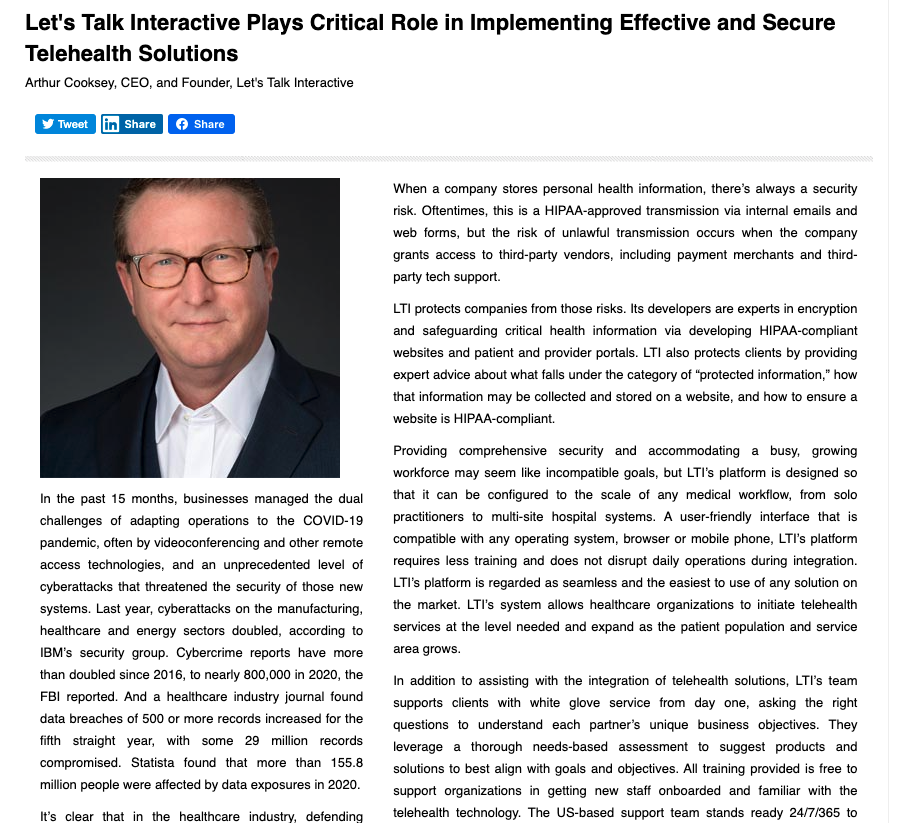 Let's Talk Interactive Plays Critical Role in Implementing Effective and Secure Telehealth Solutions

Arthur Cooksey, CEO, and Founder, Let's Talk Interactive

Tweet Share Share

In the past 15 months, businesses managed the dual challenges of adapting operations to the COVID-19 pandemic, often by videoconferencing and other remote access technologies, and an unprecedented level of cyberattacks that threatened the security of those new systems. Last year, cyberattacks on the manufacturing, healthcare and energy sectors doubled, according to IBM's security group. Cybercrime reports have more than doubled since 2016, to nearly 800,000 in 2020, the FBI reported. And a healthcare industry journal found data breaches of 500 or more records increased for the fifth straight year, with some 29 million records compromised. Statista found that more than 155.8 million people were affected by data exposures in 2020.

It's clear that in the healthcare industry, defending

When a company stores personal health information, there's always a security risk. Oftentimes, this is a HIPAA-approved transmission via internal emails and web forms, but the risk of unlawful transmission occurs when the company grants access to third-party vendors, including payment merchants and third-party tech support.

LTI protects companies from those risks. Its developers are experts in encryption and safeguarding critical health information via developing HIPAA-compliant websites and patient and provider portals. LTI also protects clients by providing expert advice about what falls under the category of "protected information," how that information may be collected and stored on a website, and how to ensure a website is HIPAA-compliant.

Providing comprehensive security and accommodating a busy, growing workforce may seem like incompatible goals, but LTI's platform is designed so that it can be configured to the scale of any medical workflow, from solo practitioners to multi-site hospital systems. A user-friendly interface that is compatible with any operating system, browser or mobile phone, LTI's platform requires less training and does not disrupt daily operations during integration. LTI's platform is regarded as seamless and the easiest to use of any solution on the market. LTI's system allows healthcare organizations to initiate telehealth services at the level needed and expand as the patient population and service area grows.

In addition to assisting with the integration of telehealth solutions, LTI's team supports clients with white glove service from day one, asking the right questions to understand each partner's unique business objectives. They leverage a thorough needs-based assessment to suggest products and solutions to best align with goals and objectives. All training provided is free to support organizations in getting new staff onboarded and familiar with the telehealth technology. The US-based support team stands ready 24/7/365 to